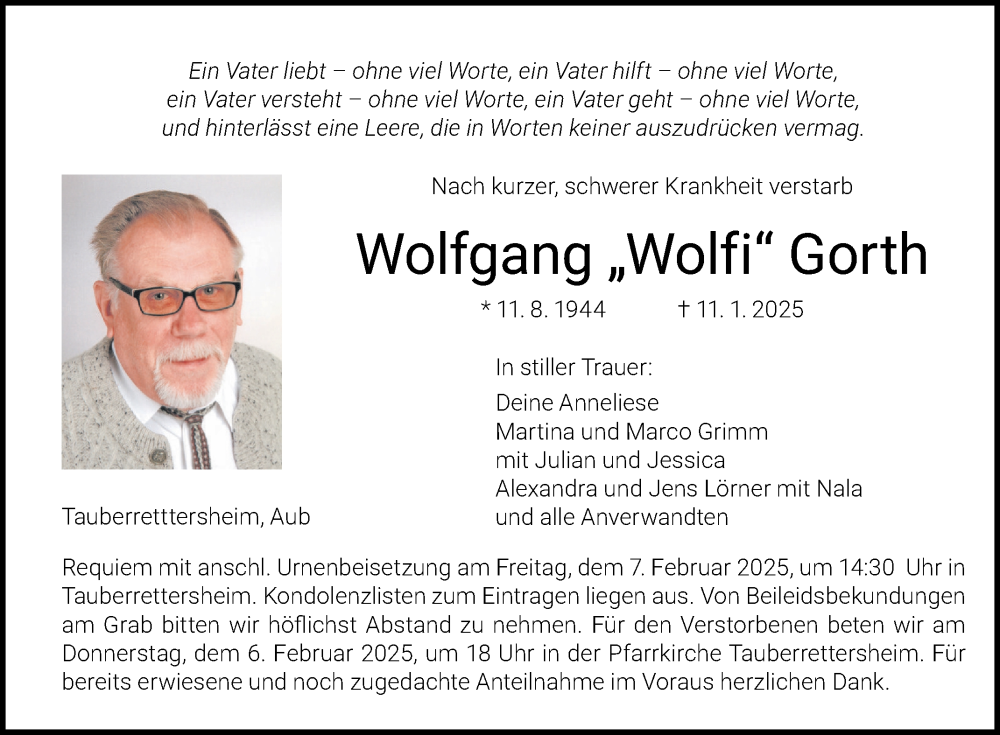 Ein Vater liebt – ohne viel Worte, ein Vater hilft – ohne viel Worte, ein Vater versteht – ohne viel Worte, ein Vater geht – ohne viel Worte, und hinterlässt eine Leere, die in Worten keiner auszudrücken vermag.

Nach kurzer, schwerer Krankheit verstarb

Wolfgang „Wolfi“ Gorth

* 11. 8. 1944 † 11. 1. 2025

In stiller Trauer:

Deine Anneliese
Martina und Marco Grimm
mit Julian und Jessica
Alexandra und Jens Lörner mit Nala
und alle Anverwandten

Tauberretttersheim, Aub

Requiem mit anschl. Urnenbeisetzung am Freitag, dem 7. Februar 2025, um 14:30 Uhr in Tauberrettersheim. Kondolenzlisten zum Eintragen liegen aus. Von Beileidsbekundungen am Grab bitten wir höflichst Abstand zu nehmen. Für den Verstorbenen beten wir am Donnerstag, dem 6. Februar 2025, um 18 Uhr in der Pfarrkirche Tauberrettersheim. Für bereits erwiesene und noch zugedachte Anteilnahme im Voraus herzlichen Dank.